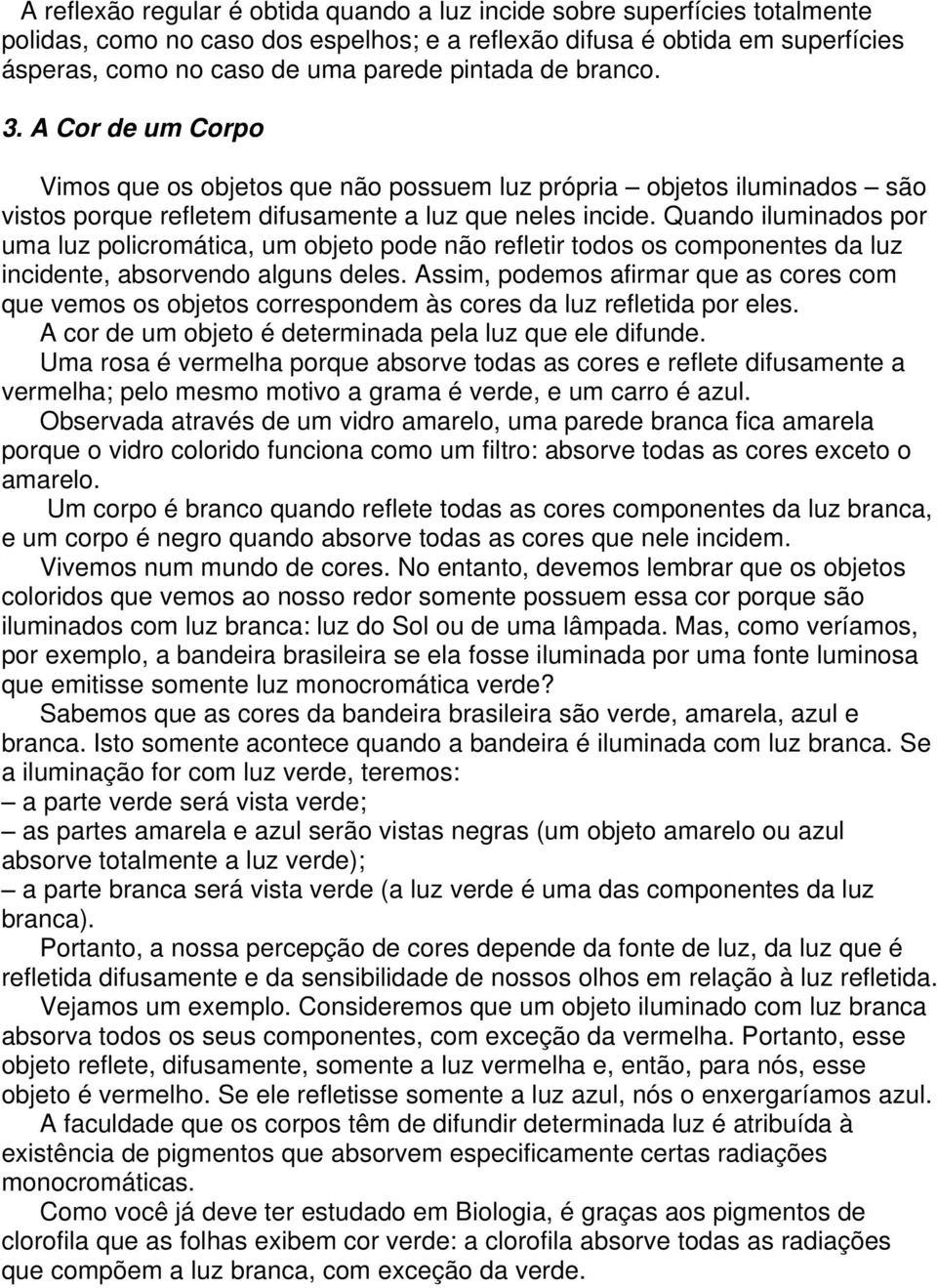 A reflexão regular é obtida quando a luz incide sobre superfícies totalmente polidas, como no caso dos espelhos; e a reflexão difusa é obtida em superfícies ásperas, como no caso de uma parede pintada de branco.

3. A Cor de um Corpo

Vimos que os objetos que não possuem luz própria – objetos iluminados – são vistos porque refletem difusamente a luz que neles incide. Quando iluminados por uma luz policromática, um objeto pode não refletir todos os componentes da luz incidente, absorvendo alguns deles. Assim, podemos afirmar que as cores com que vemos os objetos correspondem às cores da luz refletida por eles.
A cor de um objeto é determinada pela luz que ele difunde.
Uma rosa é vermelha porque absorve todas as cores e reflete difusamente a vermelha; pelo mesmo motivo a grama é verde, e um carro é azul.
Observada através de um vidro amarelo, uma parede branca fica amarela porque o vidro colorido funciona como um filtro: absorve todas as cores exceto o amarelo.
Um corpo é branco quando reflete todas as cores componentes da luz branca, e um corpo é negro quando absorve todas as cores que nele incidem.
Vivemos num mundo de cores. No entanto, devemos lembrar que os objetos coloridos que vemos ao nosso redor somente possuem essa cor porque são iluminados com luz branca: luz do Sol ou de uma lâmpada. Mas, como veríamos, por exemplo, a bandeira brasileira se ela fosse iluminada por uma fonte luminosa que emitisse somente luz monocromática verde?
Sabemos que as cores da bandeira brasileira são verde, amarela, azul e branca. Isto somente acontece quando a bandeira é iluminada com luz branca. Se a iluminação for com luz verde, teremos:
– a parte verde será vista verde;
– as partes amarela e azul serão vistas negras (um objeto amarelo ou azul absorve totalmente a luz verde);
– a parte branca será vista verde (a luz verde é uma das componentes da luz branca).
Portanto, a nossa percepção de cores depende da fonte de luz, da luz que é refletida difusamente e da sensibilidade de nossos olhos em relação à luz refletida.
Vejamos um exemplo. Consideremos que um objeto iluminado com luz branca absorva todos os seus componentes, com exceção da vermelha. Portanto, esse objeto reflete, difusamente, somente a luz vermelha e, então, para nós, esse objeto é vermelho. Se ele refletisse somente a luz azul, nós o enxergaríamos azul.
A faculdade que os corpos têm de difundir determinada luz é atribuída à existência de pigmentos que absorvem especificamente certas radiações monocromáticas.
Como você já deve ter estudado em Biologia, é graças aos pigmentos de clorofila que as folhas exibem cor verde: a clorofila absorve todas as radiações que compõem a luz branca, com exceção da verde.